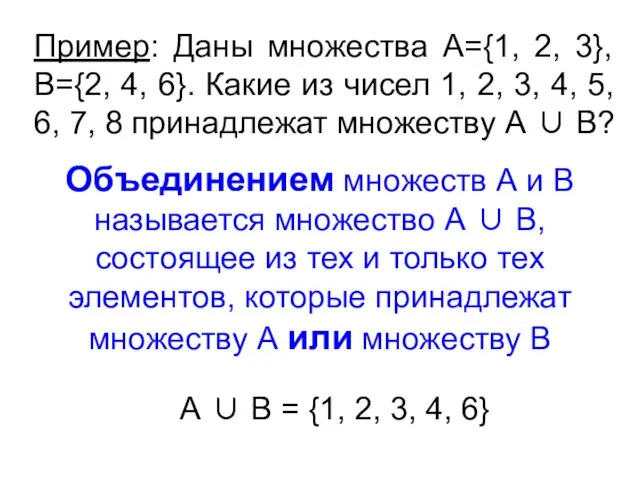 Пример: Даны множества $A=\{1, 2, 3\}$, $B=\{2, 4, 6\}$. Какие из чисел 1, 2, 3, 4, 5, 6, 7, 8 принадлежат множеству $A \cup B$?

Объединением множеств A и B называется множество $A \cup B$, состоящее из тех и только тех элементов, которые принадлежат множеству A или множеству B

$A \cup B = \{1, 2, 3, 4, 6\}$